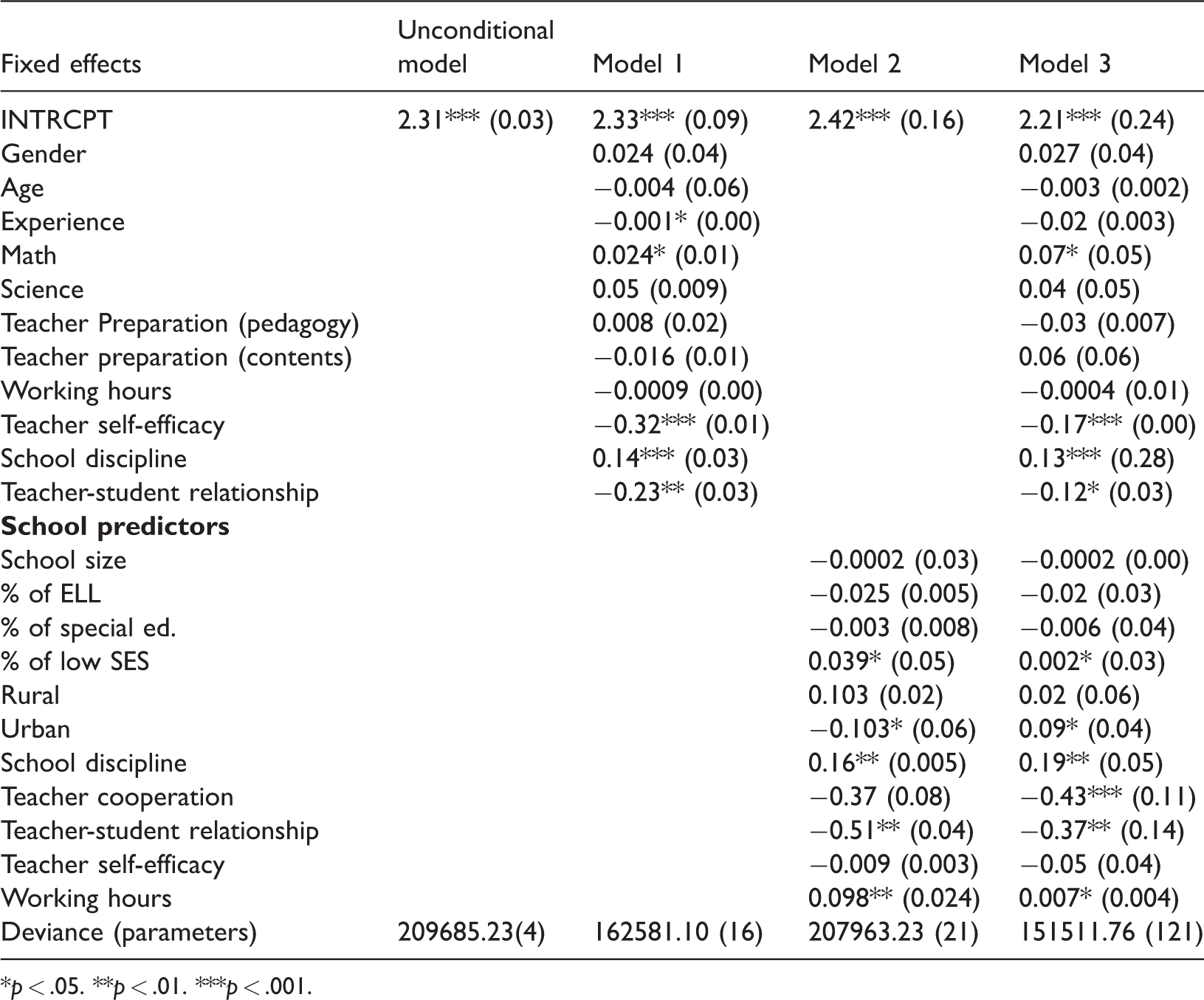 | Fixed effects | Unconditional model | Model 1 | Model 2 | Model 3 |
|---|---|---|---|---|
| INTRCPT | 2.31*** (0.03) | 2.33*** (0.09) | 2.42*** (0.16) | 2.21*** (0.24) |
| Gender | | 0.024 (0.04) | | 0.027 (0.04) |
| Age | | −0.004 (0.06) | | −0.003 (0.002) |
| Experience | | −0.001* (0.00) | | −0.02 (0.003) |
| Math | | 0.024* (0.01) | | 0.07* (0.05) |
| Science | | 0.05 (0.009) | | 0.04 (0.05) |
| Teacher Preparation (pedagogy) | | 0.008 (0.02) | | −0.03 (0.007) |
| Teacher preparation (contents) | | −0.016 (0.01) | | 0.06 (0.06) |
| Working hours | | −0.0009 (0.00) | | −0.0004 (0.01) |
| Teacher self-efficacy | | −0.32*** (0.01) | | −0.17*** (0.00) |
| School discipline | | 0.14*** (0.03) | | 0.13*** (0.28) |
| Teacher-student relationship | | −0.23** (0.03) | | −0.12* (0.03) |
| School predictors | | | | |
| School size | | | −0.0002 (0.03) | −0.0002 (0.00) |
| % of ELL | | | −0.025 (0.005) | −0.02 (0.03) |
| % of special ed. | | | −0.003 (0.008) | −0.006 (0.04) |
| % of low SES | | | 0.039* (0.05) | 0.002* (0.03) |
| Rural | | | 0.103 (0.02) | 0.02 (0.06) |
| Urban | | | −0.103* (0.06) | 0.09* (0.04) |
| School discipline | | | 0.16** (0.005) | 0.19** (0.05) |
| Teacher cooperation | | | −0.37 (0.08) | −0.43*** (0.11) |
| Teacher-student relationship | | | −0.51** (0.04) | −0.37** (0.14) |
| Teacher self-efficacy | | | −0.009 (0.003) | −0.05 (0.04) |
| Working hours | | | 0.098** (0.024) | 0.007* (0.004) |
| Deviance (parameters) | 209685.23(4) | 162581.10 (16) | 207963.23 (21) | 151511.76 (121) |

*p < .05. **p < .01. ***p < .001.